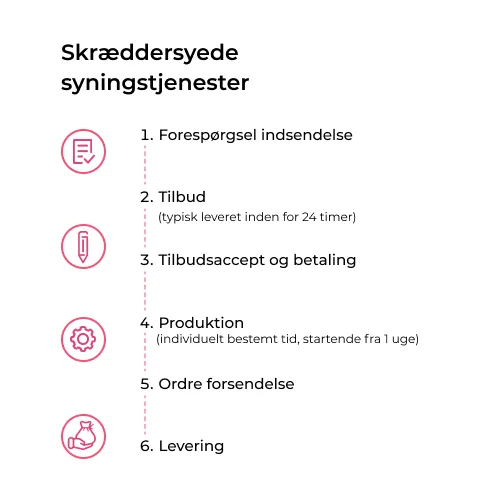 Skræddersyede syningstjenester

1. Forespørgsel indsendelse

2. Tilbud
(typisk leveret inden for 24 timer)

3. Tilbudsaccept og betaling

4. Produktion
(individuelt bestemt tid, startende fra 1 uge)

5. Ordre forsendelse

6. Levering